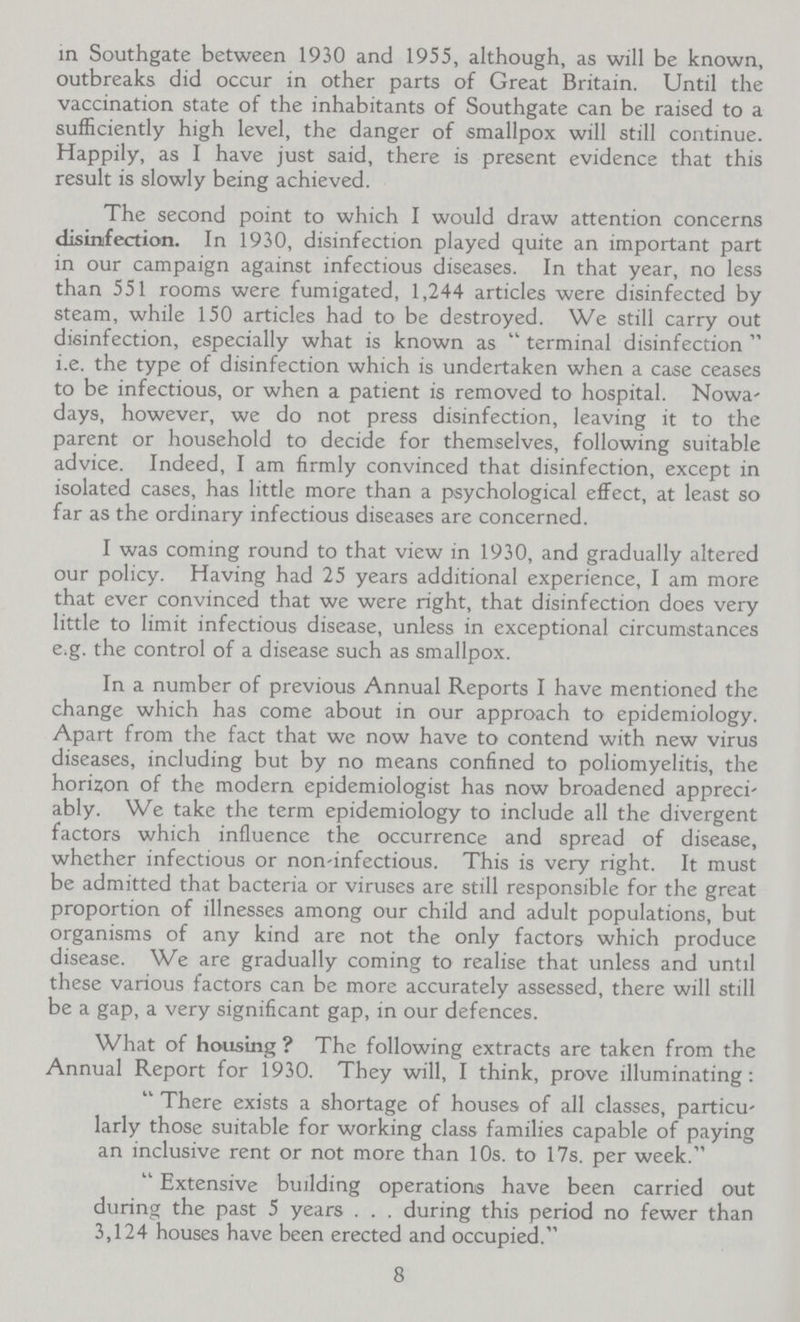 in Southgate between 1930 and 1955, although, as will be known, outbreaks did occur in other parts of Great Britain. Until the vaccination state of the inhabitants of Southgate can be raised to a sufficiently high level, the danger of smallpox will still continue. Happily, as I have just said, there is present evidence that this result is slowly being achieved.

The second point to which I would draw attention concerns disinfection. In 1930, disinfection played quite an important part in our campaign against infectious diseases. In that year, no less than 551 rooms were fumigated, 1,244 articles were disinfected by steam, while 150 articles had to be destroyed. We still carry out disinfection, especially what is known as "terminal disinfection" i.e. the type of disinfection which is undertaken when a case ceases to be infectious, or when a patient is removed to hospital. Nowadays, however, we do not press disinfection, leaving it to the parent or household to decide for themselves, following suitable advice. Indeed, I am firmly convinced that disinfection, except in isolated cases, has little more than a psychological effect, at least so far as the ordinary infectious diseases are concerned.

I was coming round to that view in 1930, and gradually altered our policy. Having had 25 years additional experience, I am more that ever convinced that we were right, that disinfection does very little to limit infectious disease, unless in exceptional circumstances e.g. the control of a disease such as smallpox.

In a number of previous Annual Reports I have mentioned the change which has come about in our approach to epidemiology. Apart from the fact that we now have to contend with new virus diseases, including but by no means confined to poliomyelitis, the horizon of the modern epidemiologist has now broadened appreciably. We take the term epidemiology to include all the divergent factors which influence the occurrence and spread of disease, whether infectious or non-infectious. This is very right. It must be admitted that bacteria or viruses are still responsible for the great proportion of illnesses among our child and adult populations, but organisms of any kind are not the only factors which produce disease. We are gradually coming to realise that unless and until these various factors can be more accurately assessed, there will still be a gap, a very significant gap, in our defences.

What of housing? The following extracts are taken from the Annual Report for 1930. They will, I think, prove illuminating:

"There exists a shortage of houses of all classes, particularly those suitable for working class families capable of paying an inclusive rent or not more than 10s. to 17s. per week."

"Extensive building operations have been carried out during the past 5 years . . . during this period no fewer than 3,124 houses have been erected and occupied."

8